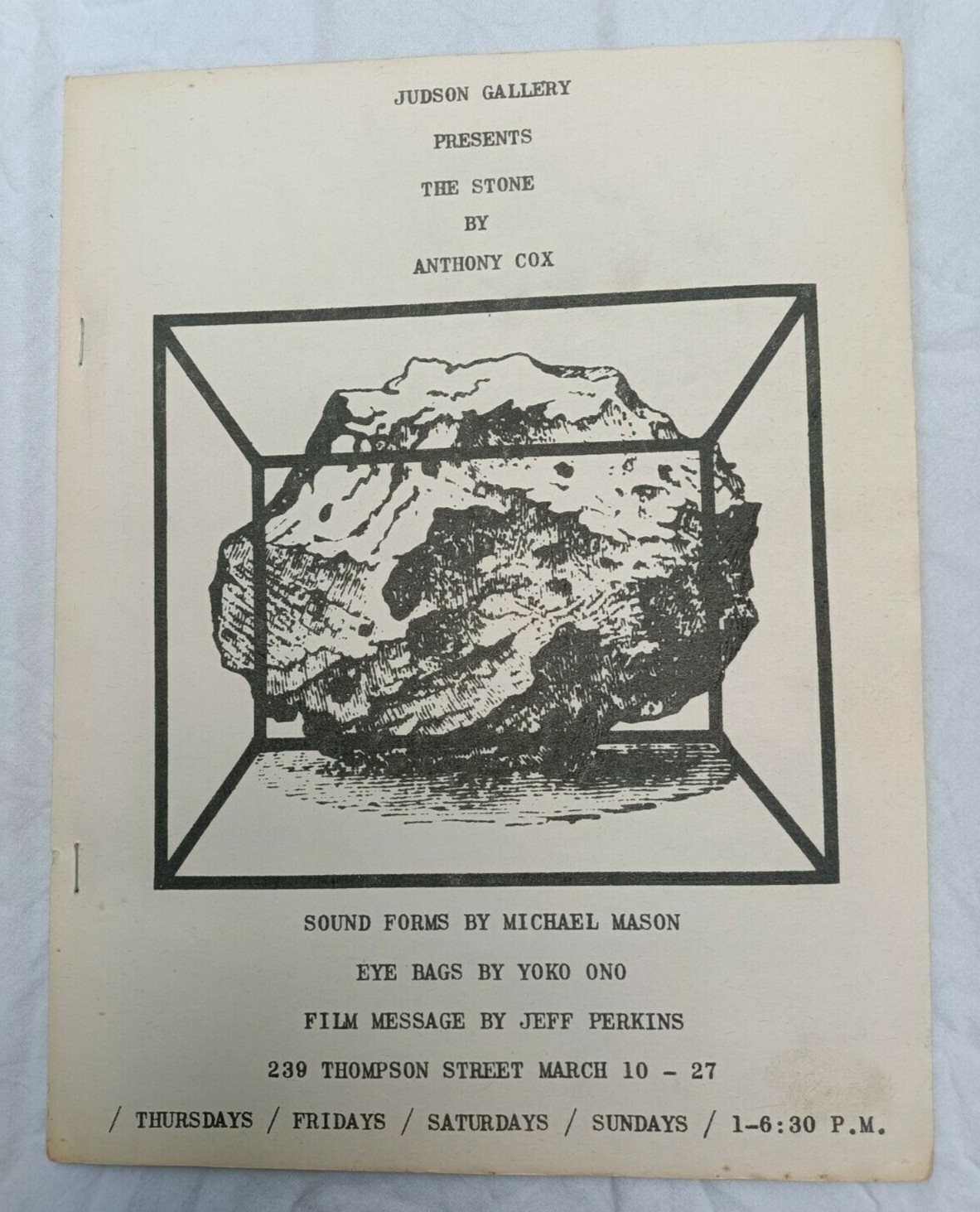 JUDSON GALLERY

PRESENTS

THE STONE

BY

ANTHONY COX

SOUND FORMS BY MICHAEL MASON

EYE BAGS BY YOKO ONO

FILM MESSAGE BY JEFF PERKINS

239 THOMPSON STREET MARCH 10 - 27

/ THURSDAYS / FRIDAYS / SATURDAYS / SUNDAYS / 1-6:30 P.M.